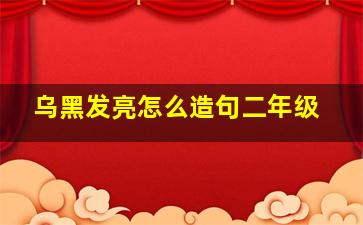 乌黑发亮怎么造句二年级